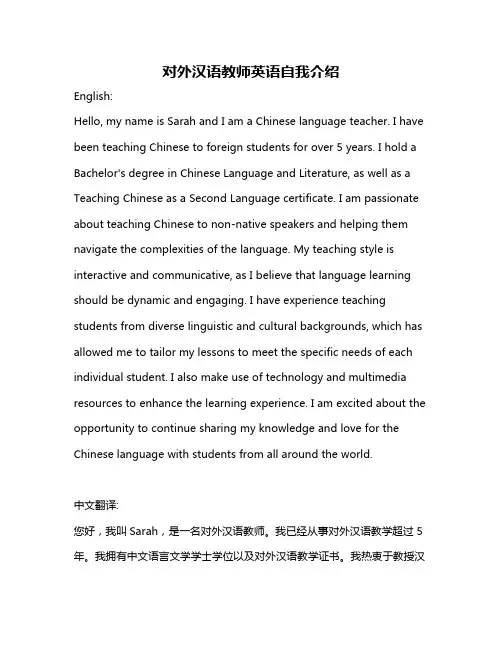 对外汉语教师英语自我介绍

English:

Hello, my name is Sarah and I am a Chinese language teacher. I have been teaching Chinese to foreign students for over 5 years. I hold a Bachelor's degree in Chinese Language and Literature, as well as a Teaching Chinese as a Second Language certificate. I am passionate about teaching Chinese to non-native speakers and helping them navigate the complexities of the language. My teaching style is interactive and communicative, as I believe that language learning should be dynamic and engaging. I have experience teaching students from diverse linguistic and cultural backgrounds, which has allowed me to tailor my lessons to meet the specific needs of each individual student. I also make use of technology and multimedia resources to enhance the learning experience. I am excited about the opportunity to continue sharing my knowledge and love for the Chinese language with students from all around the world.

中文翻译:

您好，我叫 Sarah，是一名对外汉语教师。我已经从事对外汉语教学超过 5 年。我拥有中文语言文学学士学位以及对外汉语教学证书。我热衷于教授汉